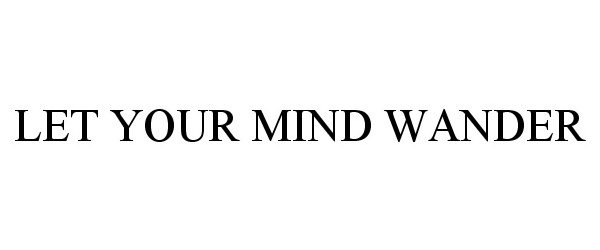 LET YOUR MIND WANDER